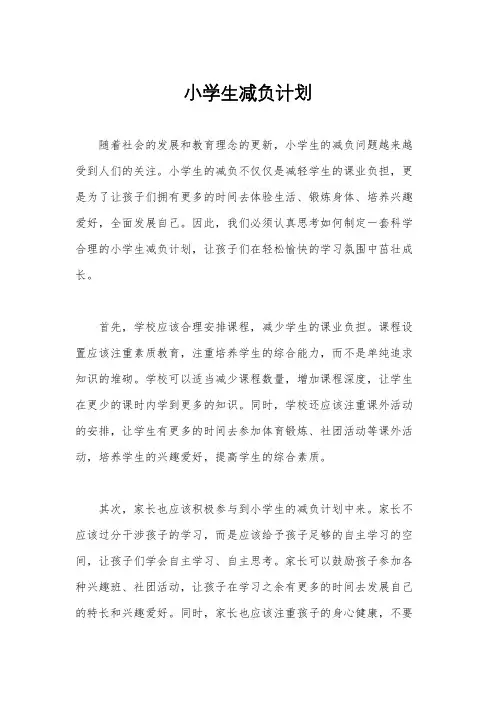 小学生减负计划

随着社会的发展和教育理念的更新，小学生的减负问题越来越受到人们的关注。小学生的减负不仅仅是减轻学生的课业负担，更是为了让孩子们拥有更多的时间去体验生活、锻炼身体、培养兴趣爱好，全面发展自己。因此，我们必须认真思考如何制定一套科学合理的小学生减负计划，让孩子们在轻松愉快的学习氛围中茁壮成长。

首先，学校应该合理安排课程，减少学生的课业负担。课程设置应该注重素质教育，注重培养学生的综合能力，而不是单纯追求知识的堆砌。学校可以适当减少课程数量，增加课程深度，让学生在更少的课时内学到更多的知识。同时，学校还应该注重课外活动的安排，让学生有更多的时间去参加体育锻炼、社团活动等课外活动，培养学生的兴趣爱好，提高学生的综合素质。

其次，家长也应该积极参与到小学生的减负计划中来。家长不应该过分干涉孩子的学习，而是应该给予孩子足够的自主学习的空间，让孩子们学会自主学习、自主思考。家长可以鼓励孩子参加各种兴趣班、社团活动，让孩子在学习之余有更多的时间去发展自己的特长和兴趣爱好。同时，家长也应该注重孩子的身心健康，不要